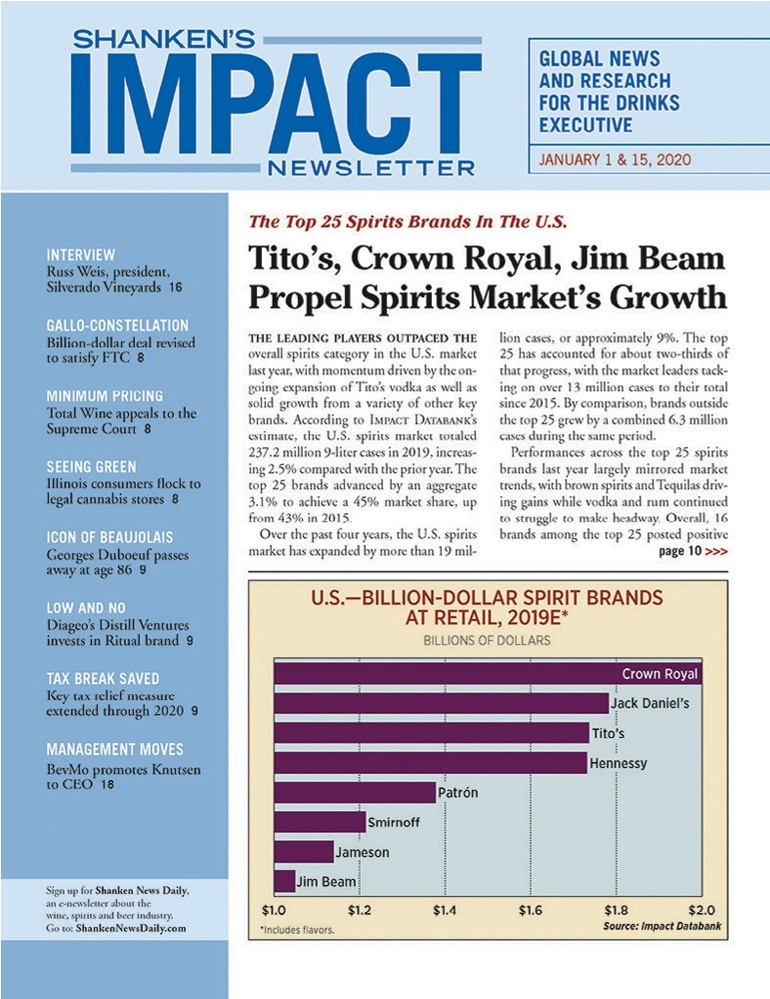 SHANKEN'S
IMPACT
NEWSLETTER

GLOBAL NEWS AND RESEARCH FOR THE DRINKS EXECUTIVE

JANUARY 1 & 15, 2020

INTERVIEW
Russ Weis, president, Silverado Vineyards 16

GALLO-CONSTELLATION
Billion-dollar deal revised to satisfy FTC 8

MINIMUM PRICING
Total Wine appeals to the Supreme Court 8

SEEING GREEN
Illinois consumers flock to legal cannabis stores 8

ICON OF BEAUJOLAIS
Georges Duboeuf passes away at age 86 9

LOW AND NO
Diageo's Distill Ventures invests in Ritual brand 9

TAX BREAK SAVED
Key tax relief measure extended through 2020 9

MANAGEMENT MOVES
BevMo promotes Knutsen to CEO 18

Sign up for Shanken News Daily, an e-newsletter about the wine, spirits and beer industry. Go to: ShankenNewsDaily.com

The Top 25 Spirits Brands In The U.S.

Tito's, Crown Royal, Jim Beam Propel Spirits Market's Growth

THE LEADING PLAYERS OUTPACED THE overall spirits category in the U.S. market last year, with momentum driven by the ongoing expansion of Tito's vodka as well as solid growth from a variety of other key brands. According to IMPACT DATABANK's estimate, the U.S. spirits market totaled 237.2 million 9-liter cases in 2019, increasing 2.5% compared with the prior year. The top 25 brands advanced by an aggregate 3.1% to achieve a 45% market share, up from 43% in 2015.

Over the past four years, the U.S. spirits market has expanded by more than 19 million cases, or approximately 9%. The top 25 has accounted for about two-thirds of that progress, with the market leaders tacking on over 13 million cases to their total since 2015. By comparison, brands outside the top 25 grew by a combined 6.3 million cases during the same period.

Performances across the top 25 spirits brands last year largely mirrored market trends, with brown spirits and Tequilas driving gains while vodka and rum continued to struggle to make headway. Overall, 16 brands among the top 25 posted positive page 10 >>>

U.S.—BILLION-DOLLAR SPIRIT BRANDS AT RETAIL, 2019E*
BILLIONS OF DOLLARS

Crown Royal
Jack Daniel's
Tito's
Hennessy
Patrón
Smirnoff
Jameson
Jim Beam

$1.0 $1.2 $1.4 $1.6 $1.8 $2.0

*Includes flavors.
Source: Impact Databank